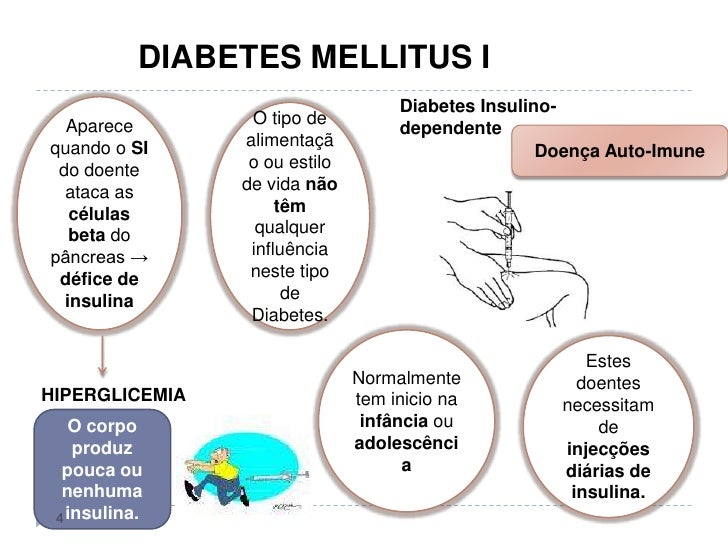 DIABETES MELLITUS I

Aparece quando o SI do doente ataca as células beta do pâncreas → défice de insulina

O tipo de alimentação ou estilo de vida não têm qualquer influência neste tipo de Diabetes.

Diabetes Insulino-dependente

Doença Auto-Imune

HIPERGLICEMIA

O corpo produz pouca ou nenhuma insulina.

Normalmente tem inicio na infância ou adolescência

Estes doentes necessitam de injecções diárias de insulina.

4